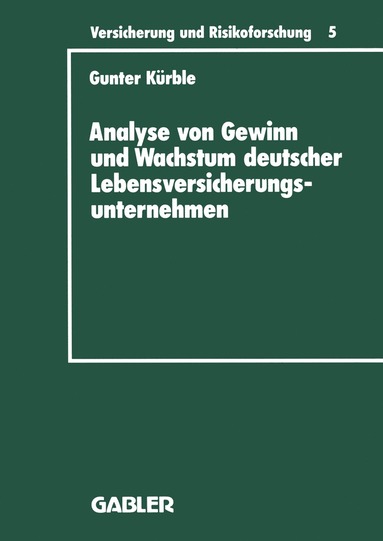 Versicherung und Risikoforschung 5

Gunter Kürble

Analyse von Gewinn und Wachstum deutscher Lebensversicherungsunternehmen

GABLER